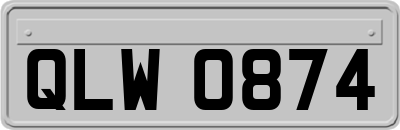 QLW 0874